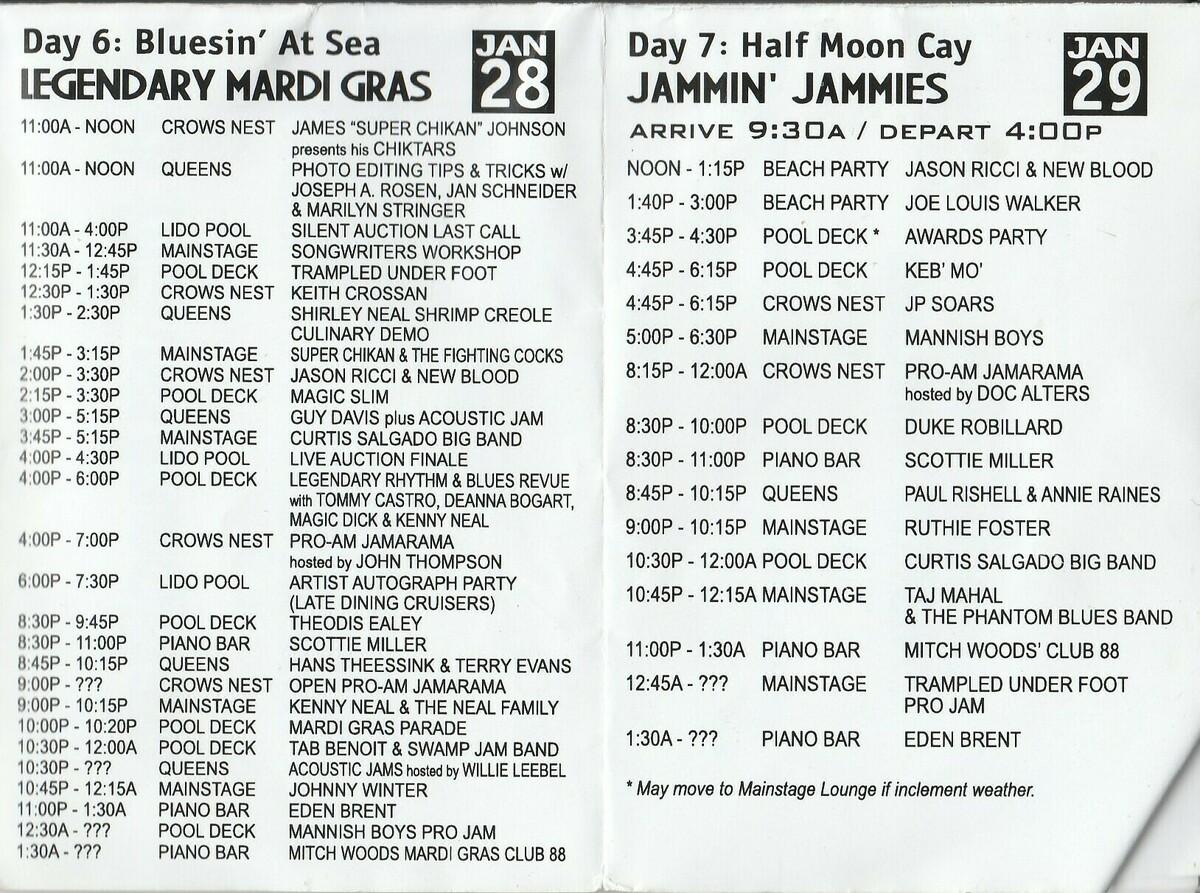 Day 6: Bluesin' At Sea
LEGENDARY MARDI GRAS

JAN 28

| | | |
|---|---|---|
| 11:00A - NOON | CROWS NEST | JAMES "SUPER CHIKAN" JOHNSON presents his CHIKTARS |
| 11:00A - NOON | QUEENS | PHOTO EDITING TIPS & TRICKS w/ JOSEPH A. ROSEN, JAN SCHNEIDER & MARILYN STRINGER |
| 11:00A - 4:00P | LIDO POOL | SILENT AUCTION LAST CALL |
| 11:30A - 12:45P | MAINSTAGE | SONGWRITERS WORKSHOP |
| 12:15P - 1:45P | POOL DECK | TRAMPLED UNDER FOOT |
| 12:30P - 1:30P | CROWS NEST | KEITH CROSSAN |
| 1:30P - 2:30P | QUEENS | SHIRLEY NEAL SHRIMP CREOLE CULINARY DEMO |
| 1:45P - 3:15P | MAINSTAGE | SUPER CHIKAN & THE FIGHTING COCKS |
| 2:00P - 3:30P | CROWS NEST | JASON RICCI & NEW BLOOD |
| 2:15P - 3:30P | POOL DECK | MAGIC SLIM |
| 3:00P - 5:15P | QUEENS | GUY DAVIS plus ACOUSTIC JAM |
| 3:45P - 5:15P | MAINSTAGE | CURTIS SALGADO BIG BAND |
| 4:00P - 4:30P | LIDO POOL | LIVE AUCTION FINALE |
| 4:00P - 6:00P | POOL DECK | LEGENDARY RHYTHM & BLUES REVUE with TOMMY CASTRO, DEANNA BOGART, MAGIC DICK & KENNY NEAL |
| 4:00P - 7:00P | CROWS NEST | PRO-AM JAMARAMA hosted by JOHN THOMPSON |
| 6:00P - 7:30P | LIDO POOL | ARTIST AUTOGRAPH PARTY (LATE DINING CRUISERS) |
| 8:30P - 9:45P | POOL DECK | THEODIS EALEY |
| 8:30P - 11:00P | PIANO BAR | SCOTTIE MILLER |
| 8:45P - 10:15P | QUEENS | HANS THEESSINK & TERRY EVANS |
| 9:00P - ??? | CROWS NEST | OPEN PRO-AM JAMARAMA |
| 9:00P - 10:15P | MAINSTAGE | KENNY NEAL & THE NEAL FAMILY |
| 10:00P - 10:20P | POOL DECK | MARDI GRAS PARADE |
| 10:30P - 12:00A | POOL DECK | TAB BENOIT & SWAMP JAM BAND |
| 10:30P - ??? | QUEENS | ACOUSTIC JAMS hosted by WILLIE LEEBEL |
| 10:45P - 12:15A | MAINSTAGE | JOHNNY WINTER |
| 11:00P - 1:30A | PIANO BAR | EDEN BRENT |
| 12:30A - ??? | POOL DECK | MANNISH BOYS PRO JAM |
| 1:30A - ??? | PIANO BAR | MITCH WOODS MARDI GRAS CLUB 88 |

Day 7: Half Moon Cay
JAMMIN' JAMMIES

JAN 29

ARRIVE 9:30A / DEPART 4:00P

| | | |
|---|---|---|
| NOON - 1:15P | BEACH PARTY | JASON RICCI & NEW BLOOD |
| 1:40P - 3:00P | BEACH PARTY | JOE LOUIS WALKER |
| 3:45P - 4:30P | POOL DECK * | AWARDS PARTY |
| 4:45P - 6:15P | POOL DECK | KEB' MO' |
| 4:45P - 6:15P | CROWS NEST | JP SOARS |
| 5:00P - 6:30P | MAINSTAGE | MANNISH BOYS |
| 8:15P - 12:00A | CROWS NEST | PRO-AM JAMARAMA hosted by DOC ALTERS |
| 8:30P - 10:00P | POOL DECK | DUKE ROBILLARD |
| 8:30P - 11:00P | PIANO BAR | SCOTTIE MILLER |
| 8:45P - 10:15P | QUEENS | PAUL RISHELL & ANNIE RAINES |
| 9:00P - 10:15P | MAINSTAGE | RUTHIE FOSTER |
| 10:30P - 12:00A | POOL DECK | CURTIS SALGADO BIG BAND |
| 10:45P - 12:15A | MAINSTAGE | TAJ MAHAL & THE PHANTOM BLUES BAND |
| 11:00P - 1:30A | PIANO BAR | MITCH WOODS' CLUB 88 |
| 12:45A - ??? | MAINSTAGE | TRAMPLED UNDER FOOT PRO JAM |
| 1:30A - ??? | PIANO BAR | EDEN BRENT |

* May move to Mainstage Lounge if inclement weather.